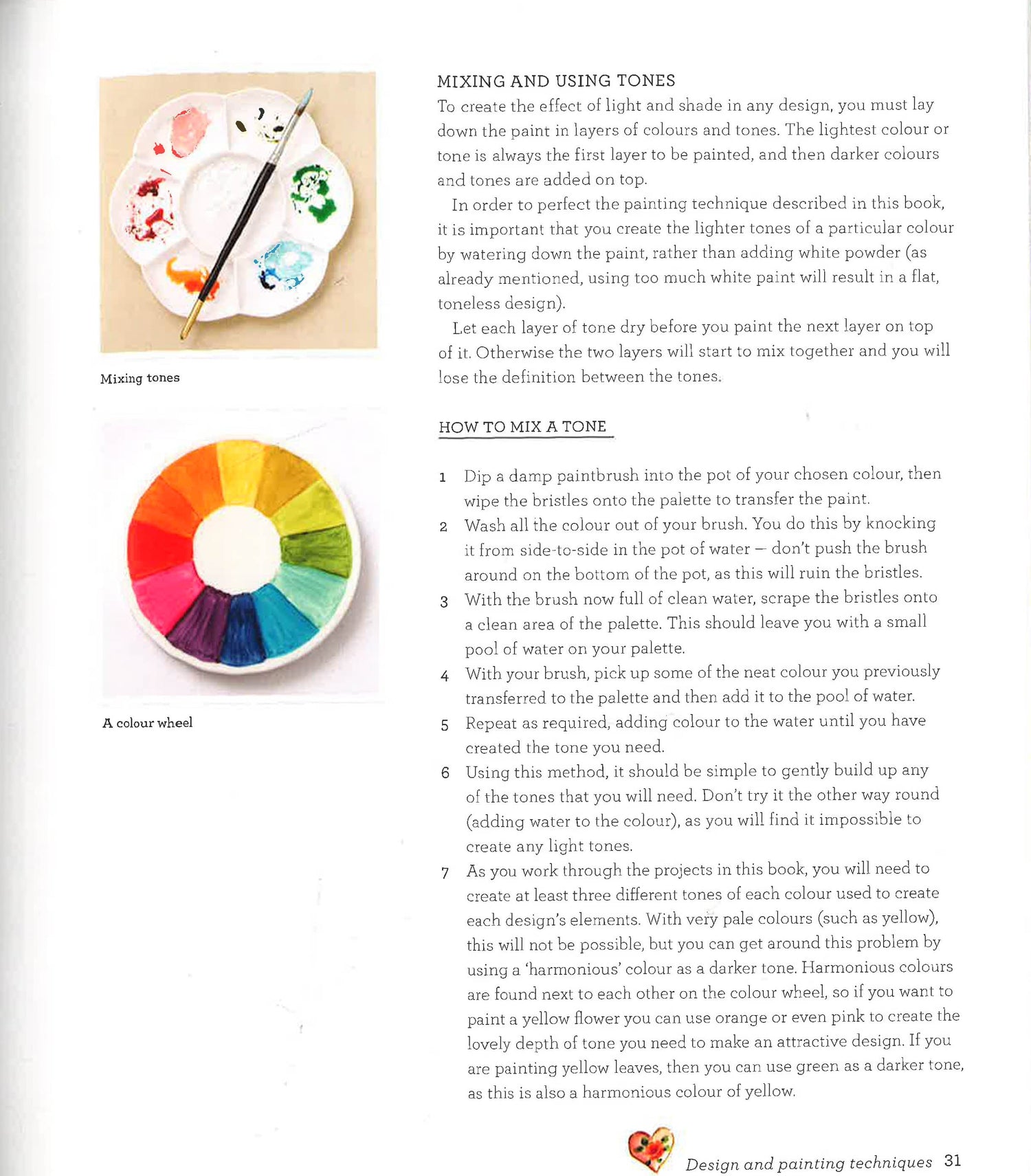 Mixing tones

A colour wheel

MIXING AND USING TONES

To create the effect of light and shade in any design, you must lay down the paint in layers of colours and tones. The lightest colour or tone is always the first layer to be painted, and then darker colours and tones are added on top.

In order to perfect the painting technique described in this book, it is important that you create the lighter tones of a particular colour by watering down the paint, rather than adding white powder (as already mentioned, using too much white paint will result in a flat, toneless design).

Let each layer of tone dry before you paint the next layer on top of it. Otherwise the two layers will start to mix together and you will lose the definition between the tones.

HOW TO MIX A TONE

1 Dip a damp paintbrush into the pot of your chosen colour, then wipe the bristles onto the palette to transfer the paint.

2 Wash all the colour out of your brush. You do this by knocking it from side-to-side in the pot of water – don't push the brush around on the bottom of the pot, as this will ruin the bristles.

3 With the brush now full of clean water, scrape the bristles onto a clean area of the palette. This should leave you with a small pool of water on your palette.

4 With your brush, pick up some of the neat colour you previously transferred to the palette and then add it to the pool of water.

5 Repeat as required, adding colour to the water until you have created the tone you need.

6 Using this method, it should be simple to gently build up any of the tones that you will need. Don't try it the other way round (adding water to the colour), as you will find it impossible to create any light tones.

7 As you work through the projects in this book, you will need to create at least three different tones of each colour used to create each design's elements. With very pale colours (such as yellow), this will not be possible, but you can get around this problem by using a 'harmonious' colour as a darker tone. Harmonious colours are found next to each other on the colour wheel, so if you want to paint a yellow flower you can use orange or even pink to create the lovely depth of tone you need to make an attractive design. If you are painting yellow leaves, then you can use green as a darker tone, as this is also a harmonious colour of yellow.

Design and painting techniques 31